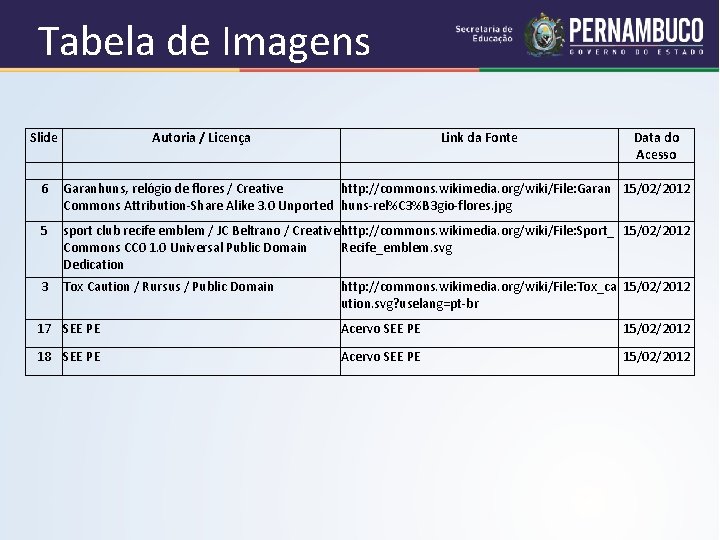 Tabela de Imagens

Secretaria de Educação PERNAMBUCO GOVERNO DO ESTADO

| Slide | Autoria / Licença | Link da Fonte | Data do Acesso |
|---|---|---|---|
| | | | |
| 6 | Garanhuns, relógio de flores / Creative Commons Attribution-Share Alike 3.0 Unported | http://commons.wikimedia.org/wiki/File:Garanhuns-rel%C3%B3gio-flores.jpg | 15/02/2012 |
| 5 | sport club recife emblem / JC Beltrano / Creative Commons CC0 1.0 Universal Public Domain Dedication | http://commons.wikimedia.org/wiki/File:Sport_Recife_emblem.svg | 15/02/2012 |
| 3 | Tox Caution / Rursus / Public Domain | http://commons.wikimedia.org/wiki/File:Tox_caution.svg?uselang=pt-br | 15/02/2012 |
| 17 | SEE PE | Acervo SEE PE | 15/02/2012 |
| 18 | SEE PE | Acervo SEE PE | 15/02/2012 |